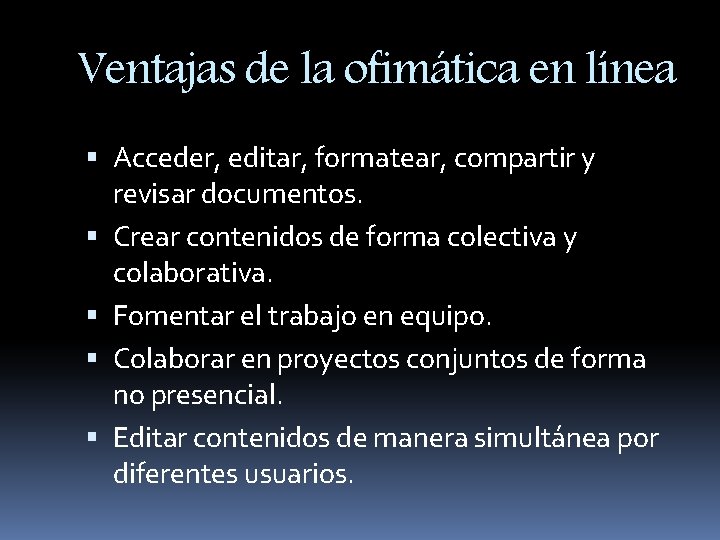 Ventajas de la ofimática en línea

• Acceder, editar, formatear, compartir y revisar documentos.
• Crear contenidos de forma colectiva y colaborativa.
• Fomentar el trabajo en equipo.
• Colaborar en proyectos conjuntos de forma no presencial.
• Editar contenidos de manera simultánea por diferentes usuarios.